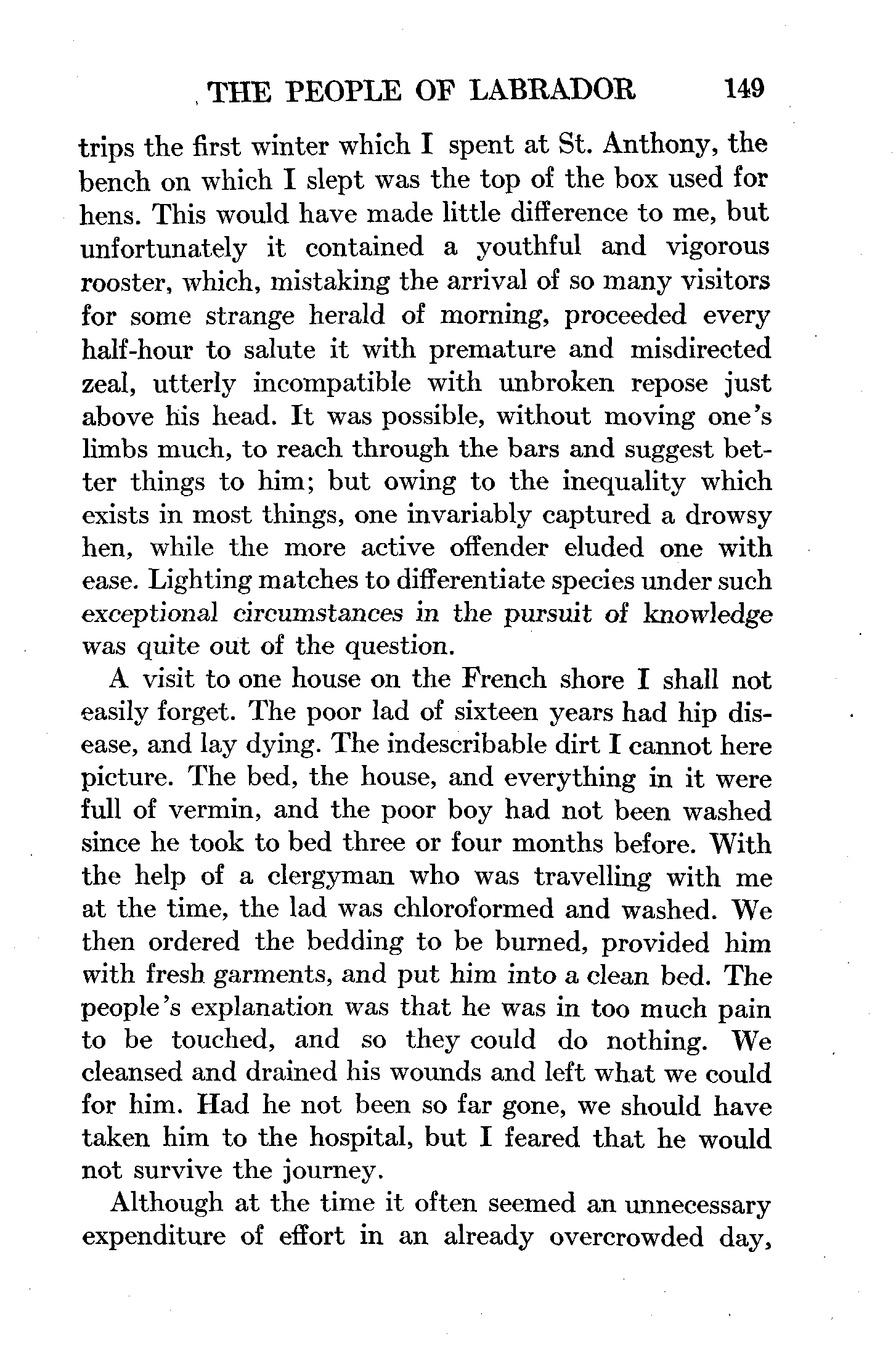 THE PEOPLE OF LABRADOR 149

trips the first winter which I spent at St. Anthony, the bench on which I slept was the top of the box used for hens. This would have made little difference to me, but unfortunately it contained a youthful and vigorous rooster, which, mistaking the arrival of so many visitors for some strange herald of morning, proceeded every half-hour to salute it with premature and misdirected zeal, utterly incompatible with unbroken repose just above his head. It was possible, without moving one's limbs much, to reach through the bars and suggest better things to him; but owing to the inequality which exists in most things, one invariably captured a drowsy hen, while the more active offender eluded one with ease. Lighting matches to differentiate species under such exceptional circumstances in the pursuit of knowledge was quite out of the question.

A visit to one house on the French shore I shall not easily forget. The poor lad of sixteen years had hip disease, and lay dying. The indescribable dirt I cannot here picture. The bed, the house, and everything in it were full of vermin, and the poor boy had not been washed since he took to bed three or four months before. With the help of a clergyman who was travelling with me at the time, the lad was chloroformed and washed. We then ordered the bedding to be burned, provided him with fresh garments, and put him into a clean bed. The people's explanation was that he was in too much pain to be touched, and so they could do nothing. We cleansed and drained his wounds and left what we could for him. Had he not been so far gone, we should have taken him to the hospital, but I feared that he would not survive the journey.

Although at the time it often seemed an unnecessary expenditure of effort in an already overcrowded day,